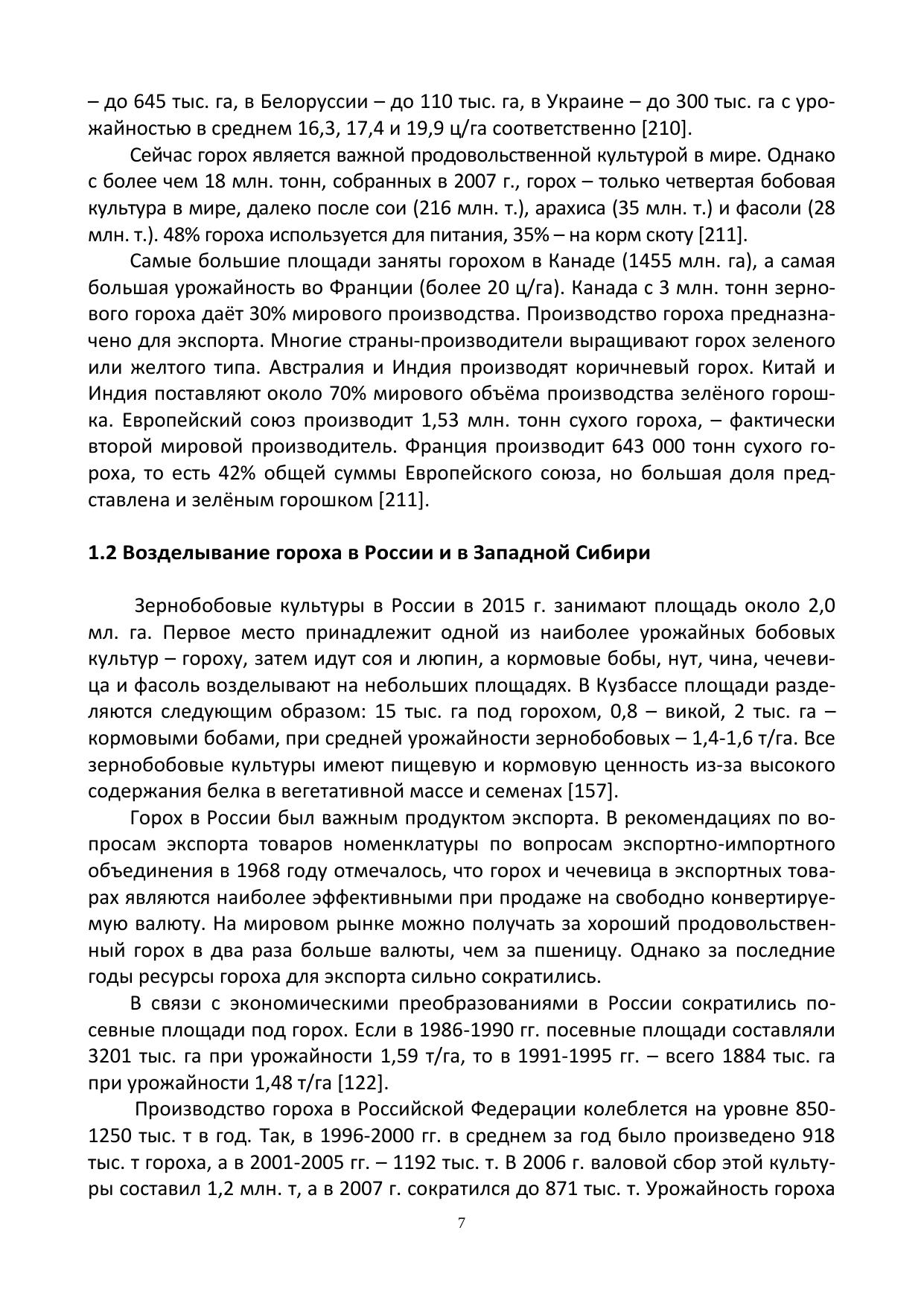 – до 645 тыс. га, в Белоруссии – до 110 тыс. га, в Украине – до 300 тыс. га с урожайностью в среднем 16,3, 17,4 и 19,9 ц/га соответственно [210].

Сейчас горох является важной продовольственной культурой в мире. Однако с более чем 18 млн. тонн, собранных в 2007 г., горох – только четвертая бобовая культура в мире, далеко после сои (216 млн. т.), арахиса (35 млн. т.) и фасоли (28 млн. т.). 48% гороха используется для питания, 35% – на корм скоту [211].

Самые большие площади заняты горохом в Канаде (1455 млн. га), а самая большая урожайность во Франции (более 20 ц/га). Канада с 3 млн. тонн зернового гороха даёт 30% мирового производства. Производство гороха предназначено для экспорта. Многие страны-производители выращивают горох зеленого или желтого типа. Австралия и Индия производят коричневый горох. Китай и Индия поставляют около 70% мирового объёма производства зелёного горошка. Европейский союз производит 1,53 млн. тонн сухого гороха, – фактически второй мировой производитель. Франция производит 643 000 тонн сухого гороха, то есть 42% общей суммы Европейского союза, но большая доля представлена и зелёным горошком [211].

1.2 Возделывание гороха в России и в Западной Сибири

Зернобобовые культуры в России в 2015 г. занимают площадь около 2,0 мл. га. Первое место принадлежит одной из наиболее урожайных бобовых культур – гороху, затем идут соя и люпин, а кормовые бобы, нут, чина, чечевица и фасоль возделывают на небольших площадях. В Кузбассе площади разделяются следующим образом: 15 тыс. га под горохом, 0,8 – викой, 2 тыс. га – кормовыми бобами, при средней урожайности зернобобовых – 1,4-1,6 т/га. Все зернобобовые культуры имеют пищевую и кормовую ценность из-за высокого содержания белка в вегетативной массе и семенах [157].

Горох в России был важным продуктом экспорта. В рекомендациях по вопросам экспорта товаров номенклатуры по вопросам экспортно-импортного объединения в 1968 году отмечалось, что горох и чечевица в экспортных товарах являются наиболее эффективными при продаже на свободно конвертируемую валюту. На мировом рынке можно получать за хороший продовольственный горох в два раза больше валюты, чем за пшеницу. Однако за последние годы ресурсы гороха для экспорта сильно сократились.

В связи с экономическими преобразованиями в России сократились посевные площади под горох. Если в 1986-1990 гг. посевные площади составляли 3201 тыс. га при урожайности 1,59 т/га, то в 1991-1995 гг. – всего 1884 тыс. га при урожайности 1,48 т/га [122].

Производство гороха в Российской Федерации колеблется на уровне 850-1250 тыс. т в год. Так, в 1996-2000 гг. в среднем за год было произведено 918 тыс. т гороха, а в 2001-2005 гг. – 1192 тыс. т. В 2006 г. валовой сбор этой культуры составил 1,2 млн. т, а в 2007 г. сократился до 871 тыс. т. Урожайность гороха

7